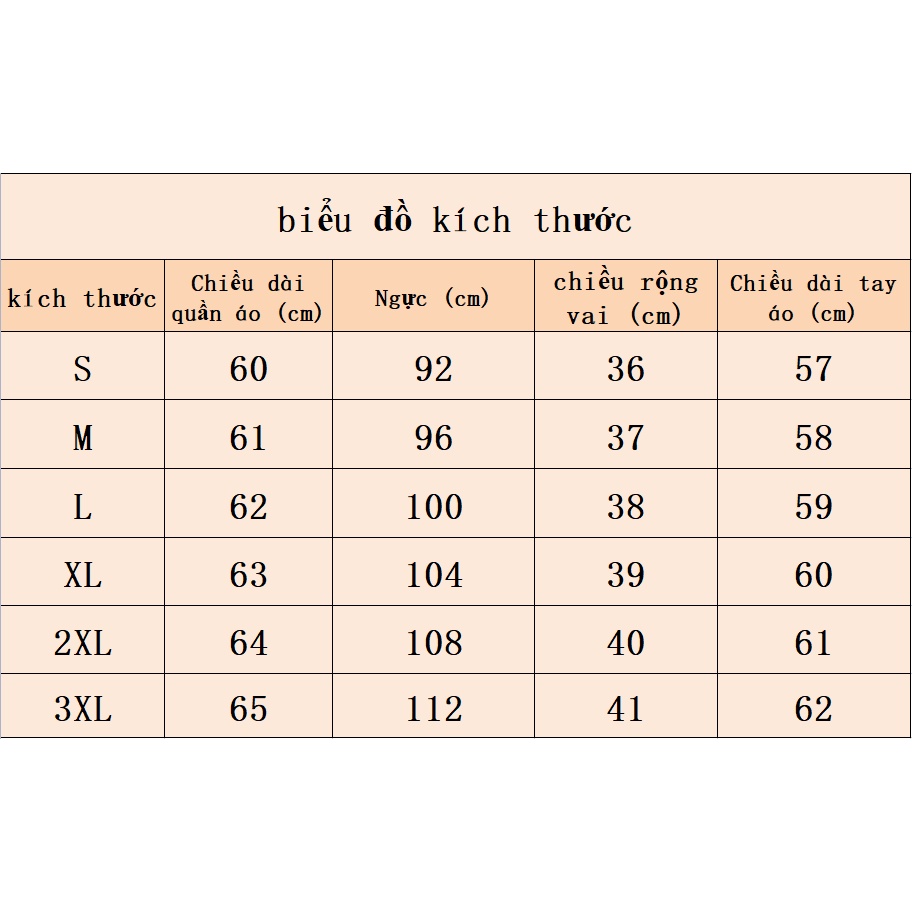 biểu đồ kích thước

| kích thước | Chiều dài quần áo (cm) | Ngực (cm) | chiều rộng vai (cm) | Chiều dài tay áo (cm) |
|---|---|---|---|---|
| S | 60 | 92 | 36 | 57 |
| M | 61 | 96 | 37 | 58 |
| L | 62 | 100 | 38 | 59 |
| XL | 63 | 104 | 39 | 60 |
| 2XL | 64 | 108 | 40 | 61 |
| 3XL | 65 | 112 | 41 | 62 |